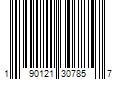 1 90121 30785 7